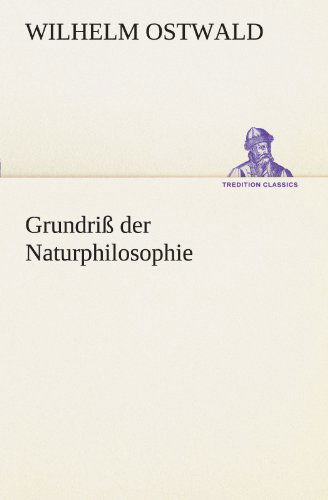 WILHELM OSTWALD

TREDITION CLASSICS

Grundriß der Naturphilosophie